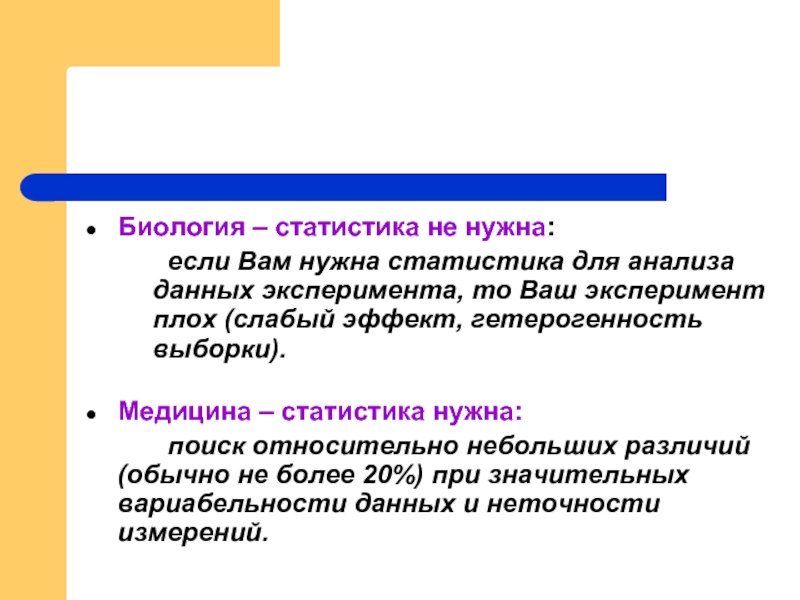 Биология – статистика не нужна:

если Вам нужна статистика для анализа данных эксперимента, то Ваш эксперимент плох (слабый эффект, гетерогенность выборки).

Медицина – статистика нужна:

поиск относительно небольших различий (обычно не более 20%) при значительных вариабельности данных и неточности измерений.